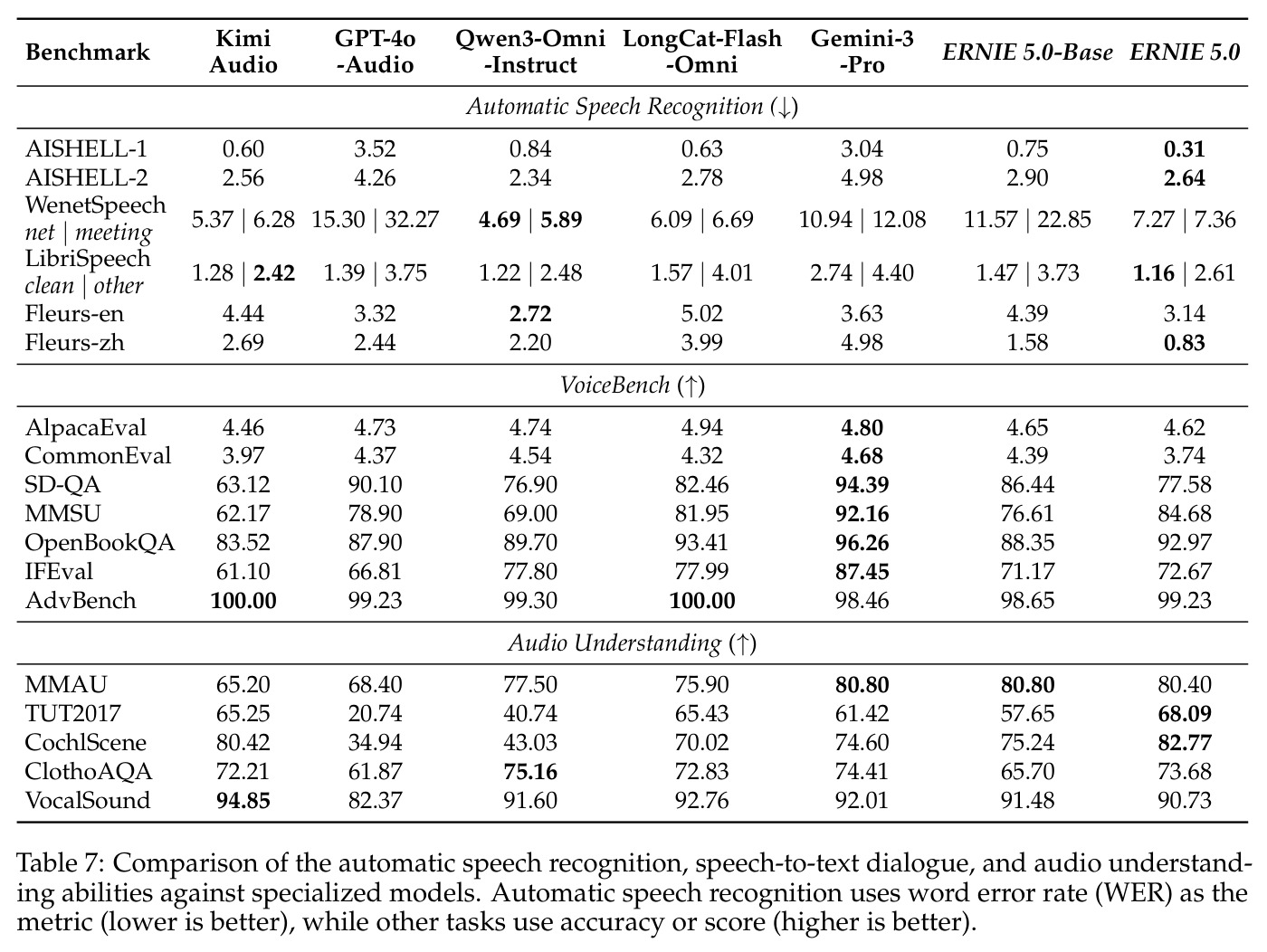 | Benchmark | Kimi Audio | GPT-4o -Audio | Qwen3-Omni -Instruct | LongCat-Flash -Omni | Gemini-3 -Pro | ERNIE 5.0-Base | ERNIE 5.0 |
|---|---|---|---|---|---|---|---|
| Automatic Speech Recognition (↓) | | | | | | | |
| AISHELL-1 | 0.60 | 3.52 | 0.84 | 0.63 | 3.04 | 0.75 | 0.31 |
| AISHELL-2 | 2.56 | 4.26 | 2.34 | 2.78 | 4.98 | 2.90 | 2.64 |
| WenetSpeech net \| meeting | 5.37 \| 6.28 | 15.30 \| 32.27 | 4.69 \| 5.89 | 6.09 \| 6.69 | 10.94 \| 12.08 | 11.57 \| 22.85 | 7.27 \| 7.36 |
| LibriSpeech clean \| other | 1.28 \| 2.42 | 1.39 \| 3.75 | 1.22 \| 2.48 | 1.57 \| 4.01 | 2.74 \| 4.40 | 1.47 \| 3.73 | 1.16 \| 2.61 |
| Fleurs-en | 4.44 | 3.32 | 2.72 | 5.02 | 3.63 | 4.39 | 3.14 |
| Fleurs-zh | 2.69 | 2.44 | 2.20 | 3.99 | 4.98 | 1.58 | 0.83 |
| VoiceBench (↑) | | | | | | | |
| AlpacaEval | 4.46 | 4.73 | 4.74 | 4.94 | 4.80 | 4.65 | 4.62 |
| CommonEval | 3.97 | 4.37 | 4.54 | 4.32 | 4.68 | 4.39 | 3.74 |
| SD-QA | 63.12 | 90.10 | 76.90 | 82.46 | 94.39 | 86.44 | 77.58 |
| MMSU | 62.17 | 78.90 | 69.00 | 81.95 | 92.16 | 76.61 | 84.68 |
| OpenBookQA | 83.52 | 87.90 | 89.70 | 93.41 | 96.26 | 88.35 | 92.97 |
| IFEval | 61.10 | 66.81 | 77.80 | 77.99 | 87.45 | 71.17 | 72.67 |
| AdvBench | 100.00 | 99.23 | 99.30 | 100.00 | 98.46 | 98.65 | 99.23 |
| Audio Understanding (↑) | | | | | | | |
| MMAU | 65.20 | 68.40 | 77.50 | 75.90 | 80.80 | 80.80 | 80.40 |
| TUT2017 | 65.25 | 20.74 | 40.74 | 65.43 | 61.42 | 57.65 | 68.09 |
| CochlScene | 80.42 | 34.94 | 43.03 | 70.02 | 74.60 | 75.24 | 82.77 |
| ClothoAQA | 72.21 | 61.87 | 75.16 | 72.83 | 74.41 | 65.70 | 73.68 |
| VocalSound | 94.85 | 82.37 | 91.60 | 92.76 | 92.01 | 91.48 | 90.73 |

Table 7: Comparison of the automatic speech recognition, speech-to-text dialogue, and audio understanding abilities against specialized models. Automatic speech recognition uses word error rate (WER) as the metric (lower is better), while other tasks use accuracy or score (higher is better).